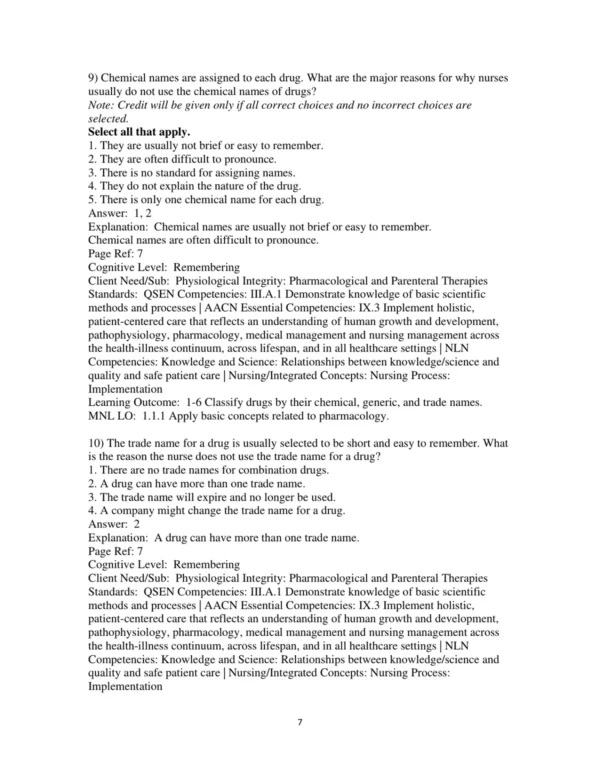 9) Chemical names are assigned to each drug. What are the major reasons for why nurses usually do not use the chemical names of drugs?
Note: Credit will be given only if all correct choices and no incorrect choices are selected.
Select all that apply.
1. They are usually not brief or easy to remember.
2. They are often difficult to pronounce.
3. There is no standard for assigning names.
4. They do not explain the nature of the drug.
5. There is only one chemical name for each drug.
Answer: 1, 2
Explanation: Chemical names are usually not brief or easy to remember.
Chemical names are often difficult to pronounce.
Page Ref: 7
Cognitive Level: Remembering
Client Need/Sub: Physiological Integrity: Pharmacological and Parenteral Therapies
Standards: QSEN Competencies: III.A.1 Demonstrate knowledge of basic scientific methods and processes | AACN Essential Competencies: IX.3 Implement holistic, patient-centered care that reflects an understanding of human growth and development, pathophysiology, pharmacology, medical management and nursing management across the health-illness continuum, across lifespan, and in all healthcare settings | NLN Competencies: Knowledge and Science: Relationships between knowledge/science and quality and safe patient care | Nursing/Integrated Concepts: Nursing Process: Implementation
Learning Outcome: 1-6 Classify drugs by their chemical, generic, and trade names.
MNL LO: 1.1.1 Apply basic concepts related to pharmacology.

10) The trade name for a drug is usually selected to be short and easy to remember. What is the reason the nurse does not use the trade name for a drug?
1. There are no trade names for combination drugs.
2. A drug can have more than one trade name.
3. The trade name will expire and no longer be used.
4. A company might change the trade name for a drug.
Answer: 2
Explanation: A drug can have more than one trade name.
Page Ref: 7
Cognitive Level: Remembering
Client Need/Sub: Physiological Integrity: Pharmacological and Parenteral Therapies
Standards: QSEN Competencies: III.A.1 Demonstrate knowledge of basic scientific methods and processes | AACN Essential Competencies: IX.3 Implement holistic, patient-centered care that reflects an understanding of human growth and development, pathophysiology, pharmacology, medical management and nursing management across the health-illness continuum, across lifespan, and in all healthcare settings | NLN Competencies: Knowledge and Science: Relationships between knowledge/science and quality and safe patient care | Nursing/Integrated Concepts: Nursing Process: Implementation

7